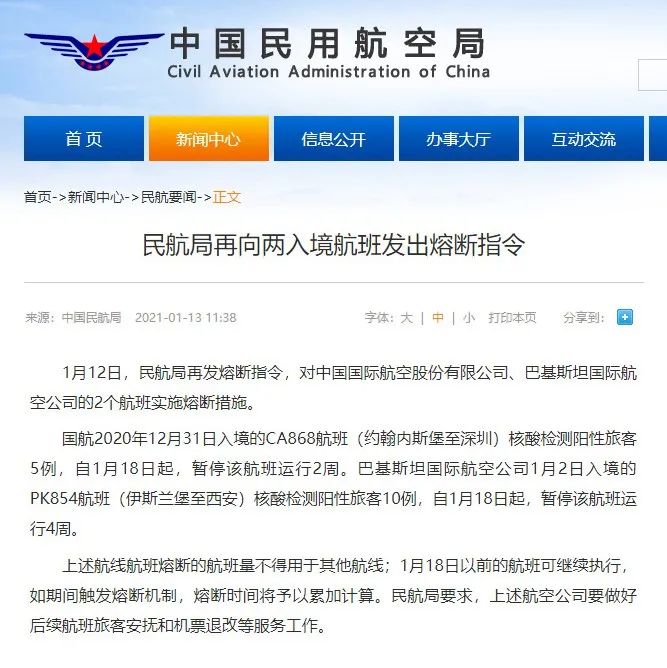 中国民用航空局
Civil Aviation Administration of China

首页 新闻中心 信息公开 办事大厅 互动交流

首页->新闻中心->民航要闻->正文

民航局再向两入境航班发出熔断指令

来源：中国民航局 2021-01-13 11:38 字体：大 | 中 | 小 打印本页 分享到：

1月12日，民航局再发熔断指令，对中国国际航空股份有限公司、巴基斯坦国际航空公司的2个航班实施熔断措施。

国航2020年12月31日入境的CA868航班（约翰内斯堡至深圳）核酸检测阳性旅客5例，自1月18日起，暂停该航班运行2周。巴基斯坦国际航空公司1月2日入境的PK854航班（伊斯兰堡至西安）核酸检测阳性旅客10例，自1月18日起，暂停该航班运行4周。

上述航线航班熔断的航班量不得用于其他航线；1月18日以前的航班可继续执行，如期间触发熔断机制，熔断时间将予以累加计算。民航局要求，上述航空公司要做好后续航班旅客安抚和机票退改等服务工作。